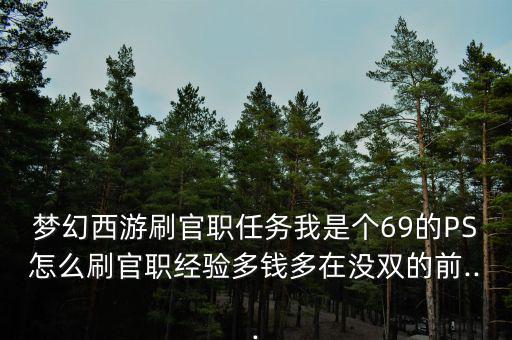 梦幻西游刷官职任务我是个69的PS怎么刷官职经验多钱多在没双的前...